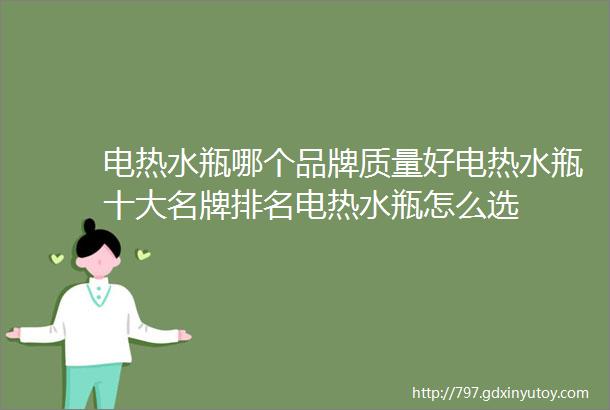 电热水瓶哪个品牌质量好电热水瓶十大名牌排名电热水瓶怎么选

http://797.gdxinyutoy.com